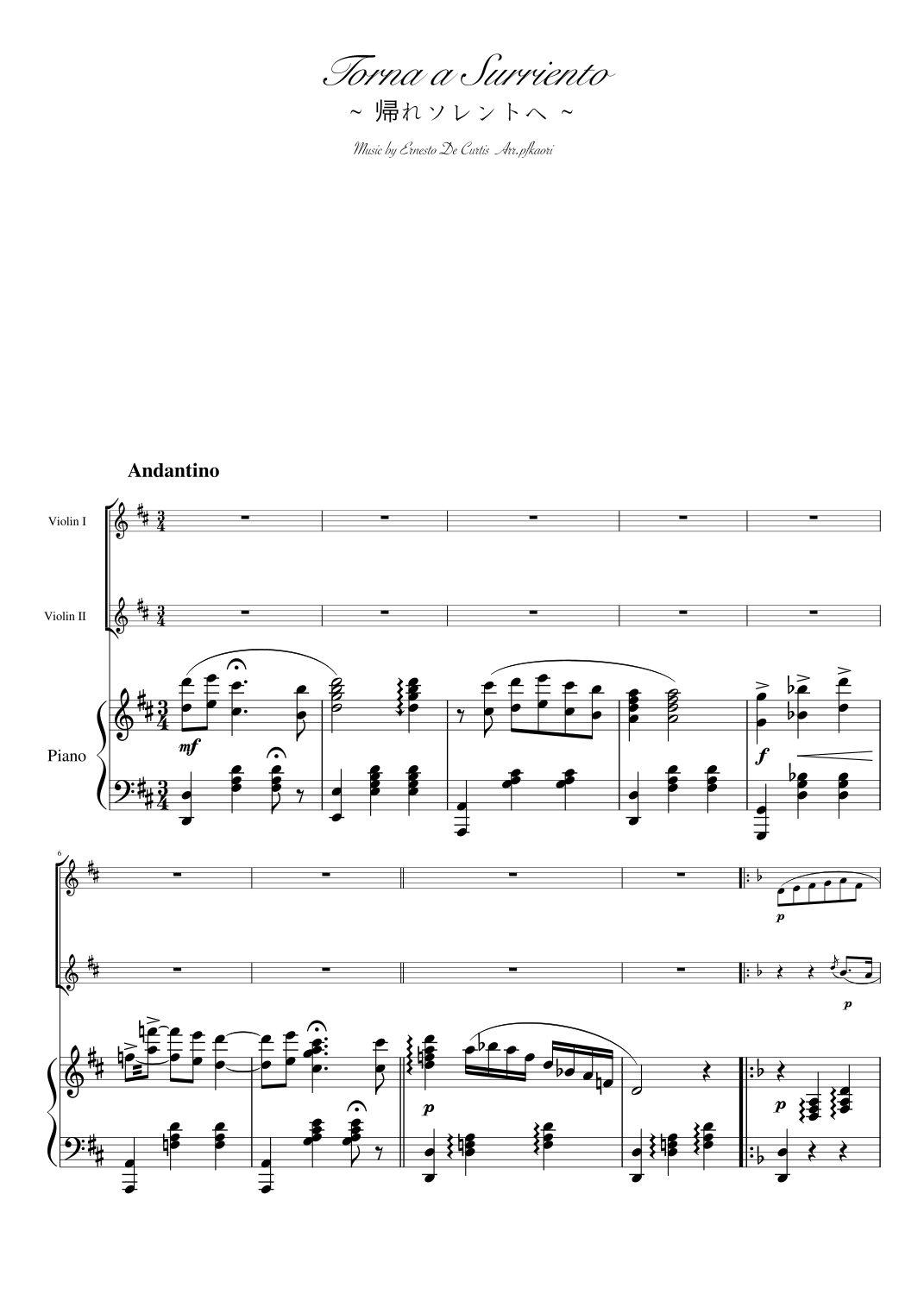 Torna a Surriento

~ 帰れソレントへ ~

Music by Ernesto De Curtis Arr.pfkaori

Andantino

Violin I

Violin II

Piano

mf

f

6

p

p

p

p